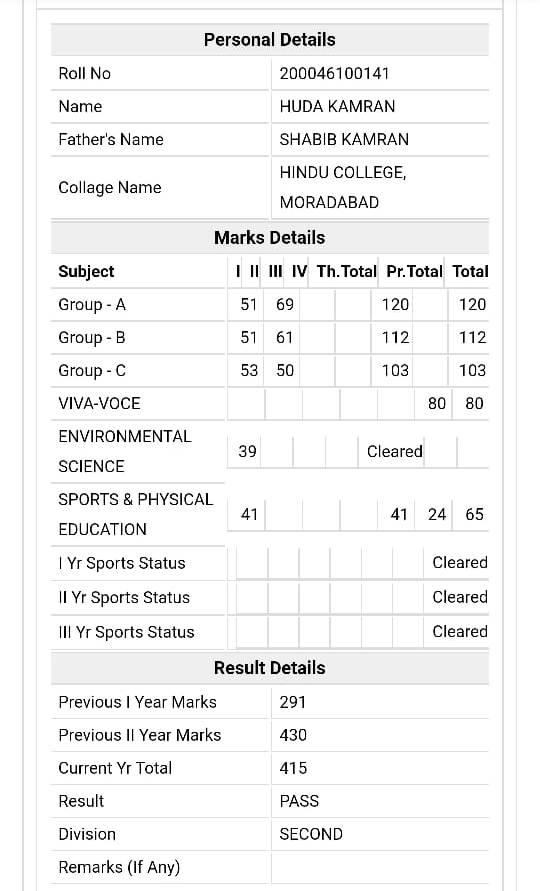 Personal Details

| | |
|---|---|
| Roll No | 200046100141 |
| Name | HUDA KAMRAN |
| Father's Name | SHABIB KAMRAN |
| Collage Name | HINDU COLLEGE, MORADABAD |

Marks Details

| Subject | I | II | III | IV | Th.Total | Pr.Total | Total |
|---|---|---|---|---|---|---|---|
| Group - A | 51 | 69 | | | 120 | | 120 |
| Group - B | 51 | 61 | | | 112 | | 112 |
| Group - C | 53 | 50 | | | 103 | | 103 |
| VIVA-VOCE | | | | | | 80 | 80 |
| ENVIRONMENTAL SCIENCE | 39 | | | | Cleared | | |
| SPORTS & PHYSICAL EDUCATION | 41 | | | | 41 | 24 | 65 |
| I Yr Sports Status | | | | | | | Cleared |
| II Yr Sports Status | | | | | | | Cleared |
| III Yr Sports Status | | | | | | | Cleared |

Result Details

| | |
|---|---|
| Previous I Year Marks | 291 |
| Previous II Year Marks | 430 |
| Current Yr Total | 415 |
| Result | PASS |
| Division | SECOND |
| Remarks (If Any) | |